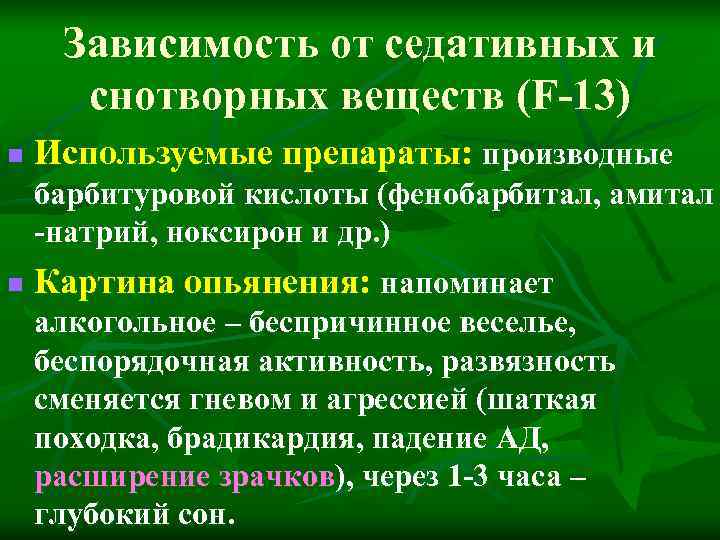 Зависимость от седативных и снотворных веществ (F-13)

Используемые препараты: производные барбитуровой кислоты (фенобарбитал, амитал -натрий, ноксирон и др.)

Картина опьянения: напоминает алкогольное – беспричинное веселье, беспорядочная активность, развязность сменяется гневом и агрессией (шаткая походка, брадикардия, падение АД, расширение зрачков), через 1-3 часа – глубокий сон.